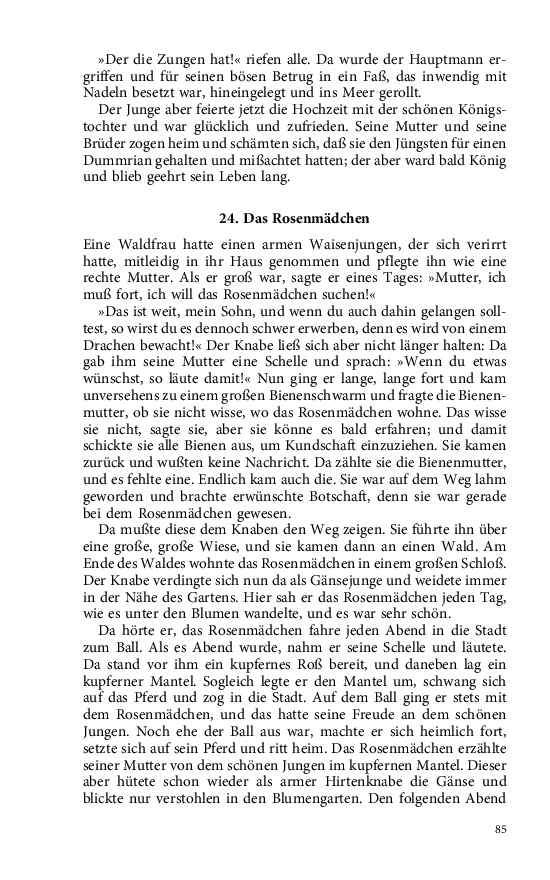 »Der die Zungen hat!« riefen alle. Da wurde der Hauptmann ergriffen und für seinen bösen Betrug in ein Faß, das inwendig mit Nadeln besetzt war, hineingelegt und ins Meer gerollt.

Der Junge aber feierte jetzt die Hochzeit mit der schönen Königstochter und war glücklich und zufrieden. Seine Mutter und seine Brüder zogen heim und schämten sich, daß sie den Jüngsten für einen Dummrian gehalten und mißachtet hatten; der aber ward bald König und blieb geehrt sein Leben lang.

24. Das Rosenmädchen

Eine Waldfrau hatte einen armen Waisenjungen, der sich verirrt hatte, mitleidig in ihr Haus genommen und pflegte ihn wie eine rechte Mutter. Als er groß war, sagte er eines Tages: »Mutter, ich muß fort, ich will das Rosenmädchen suchen!«

»Das ist weit, mein Sohn, und wenn du auch dahin gelangen solltest, so wirst du es dennoch schwer erwerben, denn es wird von einem Drachen bewacht!« Der Knabe ließ sich aber nicht länger halten: Da gab ihm seine Mutter eine Schelle und sprach: »Wenn du etwas wünschst, so läute damit!« Nun ging er lange, lange fort und kam unversehens zu einem großen Bienenschwarm und fragte die Bienenmutter, ob sie nicht wisse, wo das Rosenmädchen wohne. Das wisse sie nicht, sagte sie, aber sie könne es bald erfahren; und damit schickte sie alle Bienen aus, um Kundschaft einzuziehen. Sie kamen zurück und wußten keine Nachricht. Da zählte sie die Bienenmutter, und es fehlte eine. Endlich kam auch die. Sie war auf dem Weg lahm geworden und brachte erwünschte Botschaft, denn sie war gerade bei dem Rosenmädchen gewesen.

Da mußte diese dem Knaben den Weg zeigen. Sie führte ihn über eine große, große Wiese, und sie kamen dann an einen Wald. Am Ende des Waldes wohnte das Rosenmädchen in einem großen Schloß. Der Knabe verdingte sich nun da als Gänsejunge und weidete immer in der Nähe des Gartens. Hier sah er das Rosenmädchen jeden Tag, wie es unter den Blumen wandelte, und es war sehr schön.

Da hörte er, das Rosenmädchen fahre jeden Abend in die Stadt zum Ball. Als es Abend wurde, nahm er seine Schelle und läutete. Da stand vor ihm ein kupfernes Roß bereit, und daneben lag ein kupferner Mantel. Sogleich legte er den Mantel um, schwang sich auf das Pferd und zog in die Stadt. Auf dem Ball ging er stets mit dem Rosenmädchen, und das hatte seine Freude an dem schönen Jungen. Noch ehe der Ball aus war, machte er sich heimlich fort, setzte sich auf sein Pferd und ritt heim. Das Rosenmädchen erzählte seiner Mutter von dem schönen Jungen im kupfernen Mantel. Dieser aber hütete schon wieder als armer Hirtenknabe die Gänse und blickte nur verstohlen in den Blumengarten. Den folgenden Abend

85